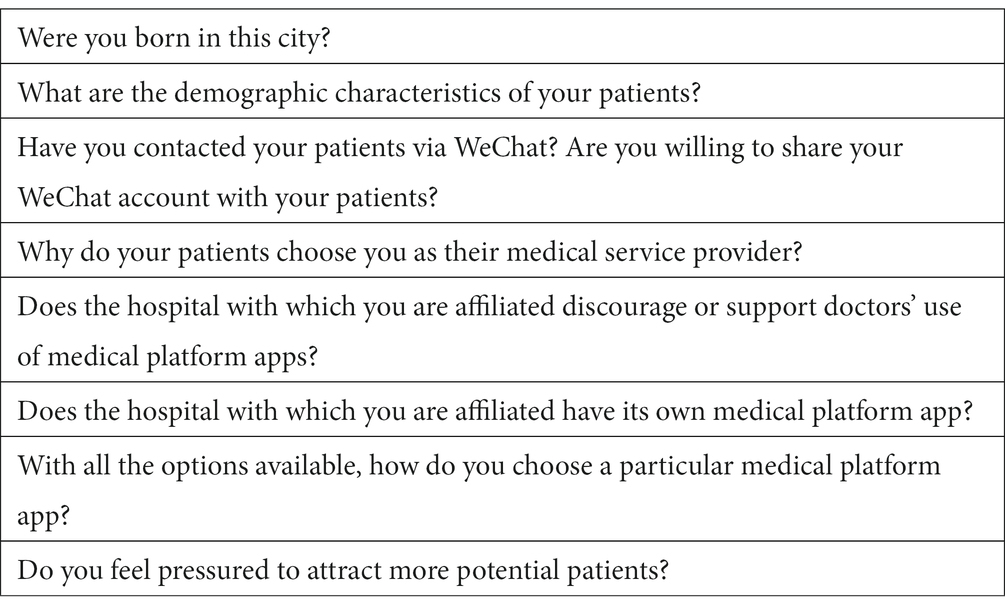 | Were you born in this city? |
|---|
| What are the demographic characteristics of your patients? |
| Have you contacted your patients via WeChat? Are you willing to share your WeChat account with your patients? |
| Why do your patients choose you as their medical service provider? |
| Does the hospital with which you are affiliated discourage or support doctors' use of medical platform apps? |
| Does the hospital with which you are affiliated have its own medical platform app? |
| With all the options available, how do you choose a particular medical platform app? |
| Do you feel pressured to attract more potential patients? |